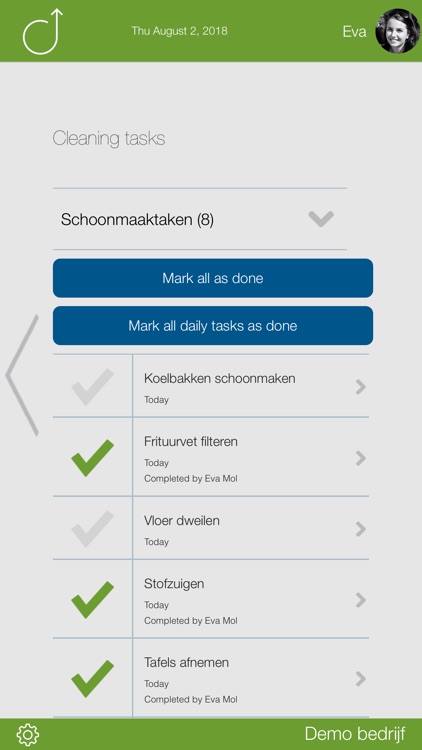 Thu August 2, 2018

Eva

Cleaning tasks

Schoonmaaktaken (8)

Mark all as done

Mark all daily tasks as done

Koelbakken schoonmaken
Today

Frituurvet filteren
Today
Completed by Eva Mol

Vloer dweilen
Today

Stofzuigen
Today
Completed by Eva Mol

Tafels afnemen
Today
Completed by Eva Mol

Demo bedrijf